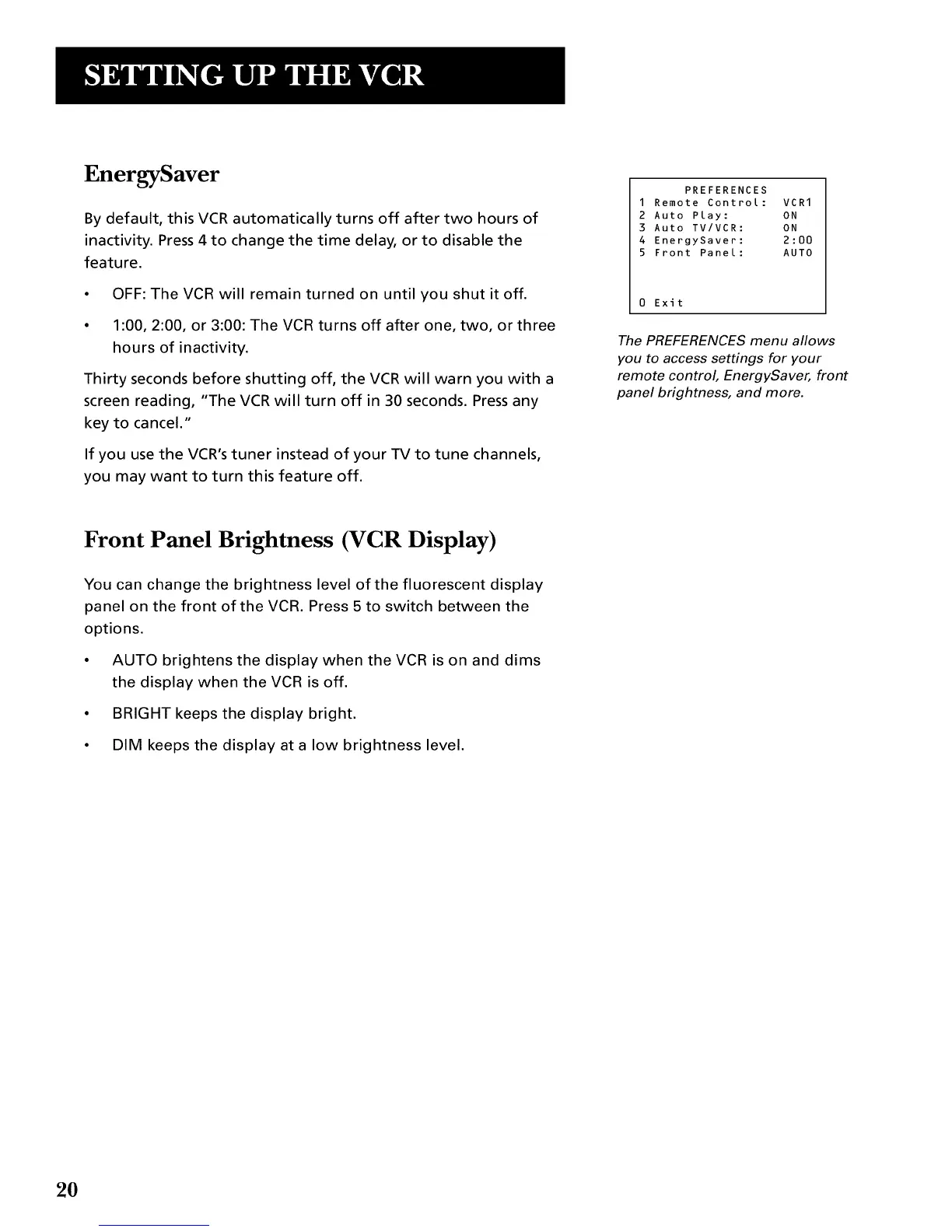 SETTING UP THE VCR

EnergySaver

By default, this VCR automatically turns off after two hours of inactivity. Press 4 to change the time delay, or to disable the feature.

• OFF: The VCR will remain turned on until you shut it off.

• 1:00, 2:00, or 3:00: The VCR turns off after one, two, or three hours of inactivity.

Thirty seconds before shutting off, the VCR will warn you with a screen reading, "The VCR will turn off in 30 seconds. Press any key to cancel."

If you use the VCR's tuner instead of your TV to tune channels, you may want to turn this feature off.

PREFERENCES
1 Remote Control: VCR1
2 Auto Play: ON
3 Auto TV/VCR: ON
4 EnergySaver: 2:00
5 Front Panel: AUTO

0 Exit

The PREFERENCES menu allows you to access settings for your remote control, EnergySaver, front panel brightness, and more.

Front Panel Brightness (VCR Display)

You can change the brightness level of the fluorescent display panel on the front of the VCR. Press 5 to switch between the options.

• AUTO brightens the display when the VCR is on and dims the display when the VCR is off.

• BRIGHT keeps the display bright.

• DIM keeps the display at a low brightness level.

20